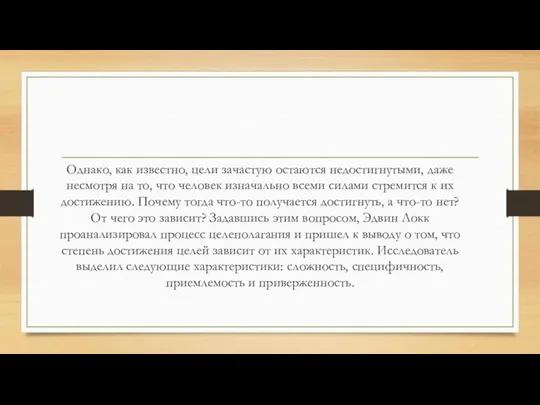 Однако, как известно, цели зачастую остаются недостигнутыми, даже несмотря на то, что человек изначально всеми силами стремится к их достижению. Почему тогда что-то получается достигнуть, а что-то нет? От чего это зависит? Задавшись этим вопросом, Эдвин Локк проанализировал процесс целеполагания и пришел к выводу о том, что степень достижения целей зависит от их характеристик. Исследователь выделил следующие характеристики: сложность, специфичность, приемлемость и приверженность.